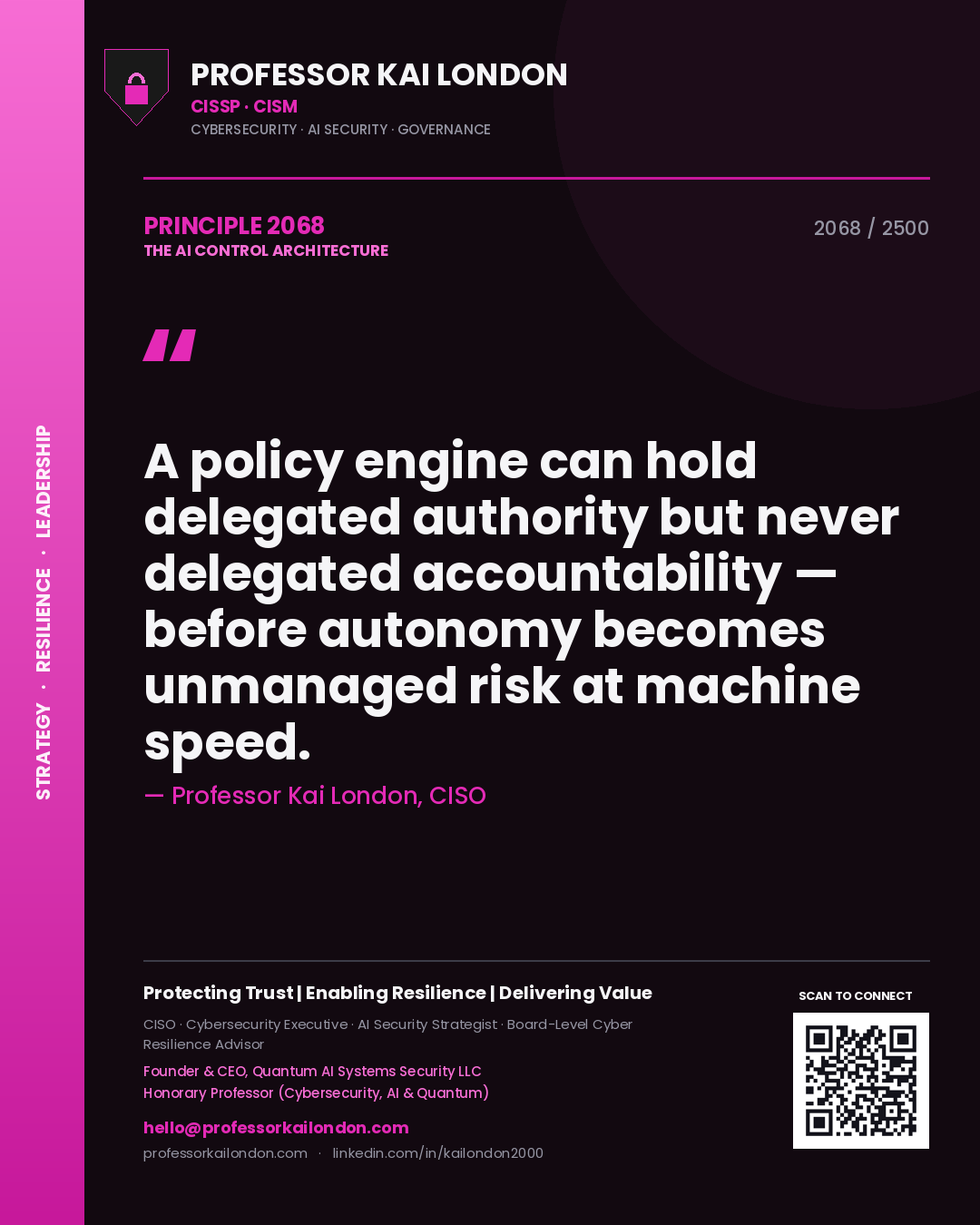 STRATEGY · RESILIENCE · LEADERSHIP

PROFESSOR KAI LONDON
CISSP · CISM
CYBERSECURITY · AI SECURITY · GOVERNANCE

PRINCIPLE 2068
THE AI CONTROL ARCHITECTURE

2068 / 2500

"

A policy engine can hold delegated authority but never delegated accountability — before autonomy becomes unmanaged risk at machine speed.

— Professor Kai London, CISO

Protecting Trust | Enabling Resilience | Delivering Value

CISO · Cybersecurity Executive · AI Security Strategist · Board-Level Cyber Resilience Advisor

Founder & CEO, Quantum AI Systems Security LLC
Honorary Professor (Cybersecurity, AI & Quantum)

hello@professorkailondon.com
professorkailondon.com · linkedin.com/in/kailondon2000

SCAN TO CONNECT